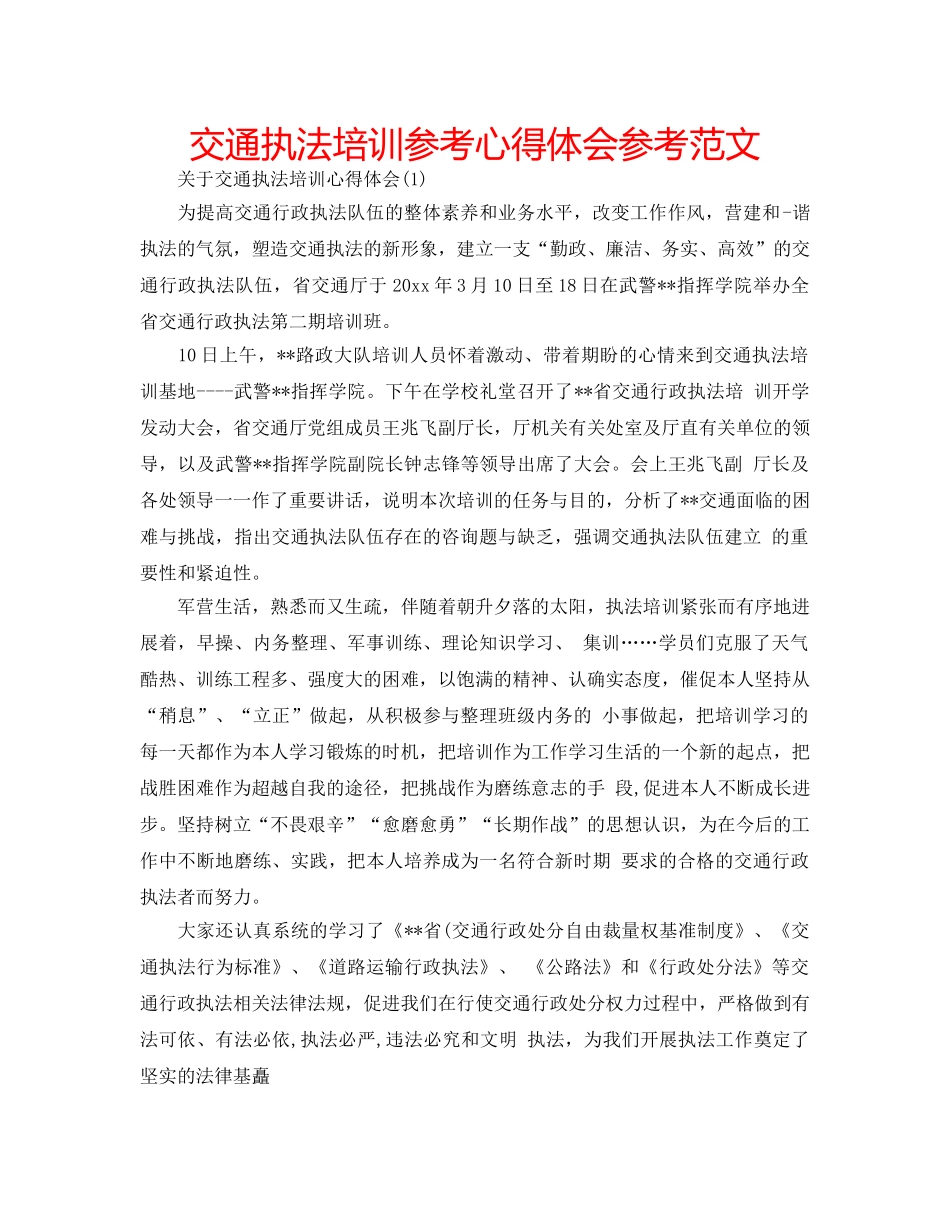 交通执法培训参考心得体会参考范文

关于交通执法培训心得体会(1)

为提高交通行政执法队伍的整体素养和业务水平，改变工作作风，营建和-谐执法的气氛，塑造交通执法的新形象，建立一支“勤政、廉洁、务实、高效”的交通行政执法队伍，省交通厅于 20xx 年 3 月 10 日至 18 日在武警**指挥学院举办全省交通行政执法第二期培训班。

10 日上午，**路政大队培训人员怀着激动、带着期盼的心情来到交通执法培训基地----武警**指挥学院。下午在学校礼堂召开了**省交通行政执法培 训开学发动大会，省交通厅党组成员王兆飞副厅长，厅机关有关处室及厅直有关单位的领导，以及武警**指挥学院副院长钟志锋等领导出席了大会。会上王兆飞副 厅长及各处领导一一作了重要讲话，说明本次培训的任务与目的，分析了**交通面临的困难与挑战，指出交通执法队伍存在的咨询题与缺乏，强调交通执法队伍建立 的重要性和紧迫性。

军营生活，熟悉而又生疏，伴随着朝升夕落的太阳，执法培训紧张而有序地进展着，早操、内务整理、军事训练、理论知识学习、 集训……学员们克服了天气酷热、训练工程多、强度大的困难，以饱满的精神、认确实态度，催促本人坚持从“稍息”、“立正”做起，从积极参与整理班级内务的 小事做起，把培训学习的每一天都作为本人学习锻炼的时机，把培训作为工作学习生活的一个新的起点，把战胜困难作为超越自我的途径，把挑战作为磨练意志的手 段,促进本人不断成长进步。坚持树立“不畏艰辛”“愈磨愈勇”“长期作战”的思想认识，为在今后的工作中不断地磨练、实践，把本人培养成为一名符合新时期 要求的合格的交通行政执法者而努力。

大家还认真系统的学习了《**省(交通行政处分自由裁量权基准制度》、《交通执法行为标准》、《道路运输行政执法》、 《公路法》和《行政处分法》等交通行政执法相关法律法规，促进我们在行使交通行政处分权力过程中，严格做到有法可依、有法必依,执法必严,违法必究和文明 执法，为我们开展执法工作奠定了坚实的法律基矗